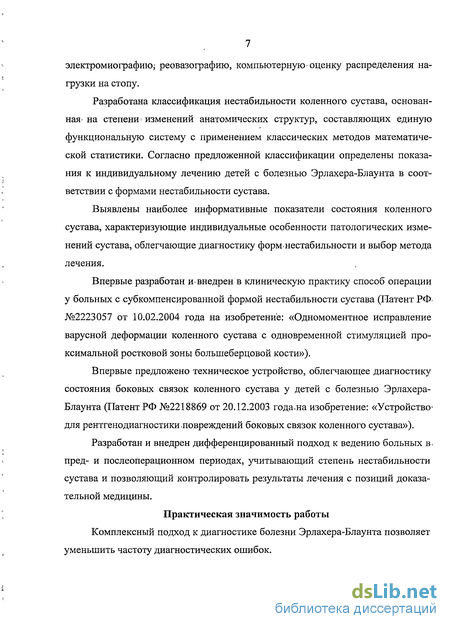 7

электромиографию, реовазографию, компьютерную оценку распределения нагрузки на стопу.

Разработана классификация нестабильности коленного сустава, основанная на степени изменений анатомических структур, составляющих единую функциональную систему с применением классических методов математической статистики. Согласно предложенной классификации определены показания к индивидуальному лечению детей с болезнью Эрлахера-Блаунта в соответствии с формами нестабильности сустава.

Выявлены наиболее информативные показатели состояния коленного сустава, характеризующие индивидуальные особенности патологических изменений сустава, облегчающие диагностику форм нестабильности и выбор метода лечения.

Впервые разработан и внедрен в клиническую практику способ операции у больных с субкомпенсированной формой нестабильности сустава (Патент РФ №2223057 от 10.02.2004 года на изобретение: «Одномоментное исправление варусной деформации коленного сустава с одновременной стимуляцией проксимальной ростковой зоны большеберцовой кости»).

Впервые предложено техническое устройство, облегчающее диагностику состояния боковых связок коленного сустава у детей с болезнью Эрлахера-Блаунта (Патент РФ №2218869 от 20.12.2003 года на изобретение: «Устройство для рентгенодиагностики повреждений боковых связок коленного сустава»).

Разработан и внедрен дифференцированный подход к ведению больных в пред- и послеоперационном периодах, учитывающий степень нестабильности сустава и позволяющий контролировать результаты лечения с позиций доказательной медицины.

Практическая значимость работы

Комплексный подход к диагностике болезни Эрлахера-Блаунта позволяет уменьшить частоту диагностических ошибок.

dsLib.net
библиотека диссертаций